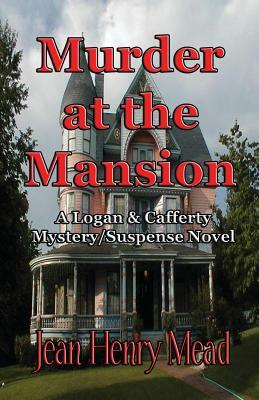 Murder at the Mansion

A Logan & Cafferty Mystery/Suspense Novel

Jean Henry Mead